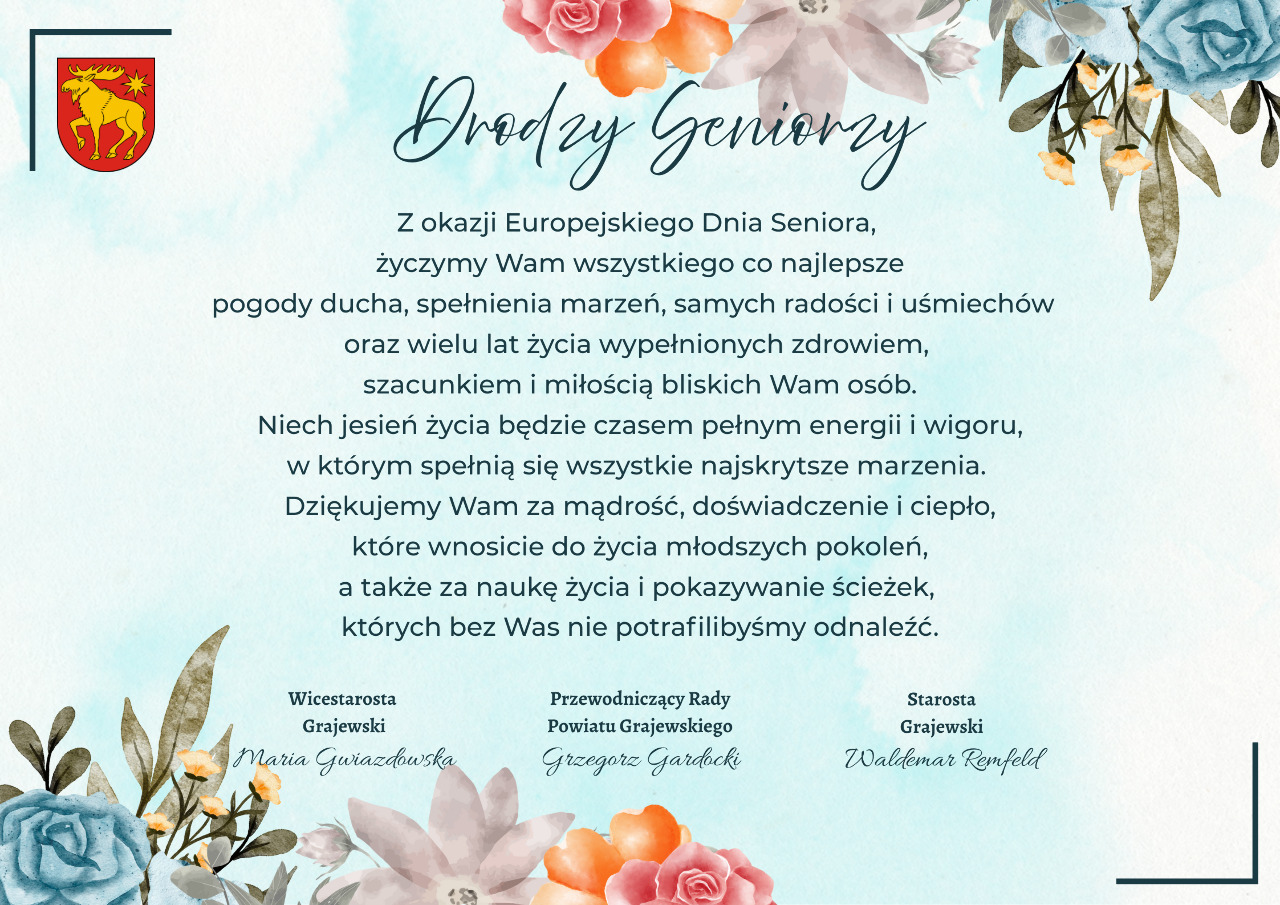 Drodzy Seniorzy

Z okazji Europejskiego Dnia Seniora, życzymy Wam wszystkiego co najlepsze pogody ducha, spełnienia marzeń, samych radości i uśmiechów oraz wielu lat życia wypełnionych zdrowiem, szacunkiem i miłością bliskich Wam osób. Niech jesień życia będzie czasem pełnym energii i wigoru, w którym spełnią się wszystkie najskrytsze marzenia. Dziękujemy Wam za mądrość, doświadczenie i ciepło, które wnosicie do życia młodszych pokoleń, a także za naukę życia i pokazywanie ścieżek, których bez Was nie potrafilibyśmy odnaleźć.

Wicestarosta Grajewski
Maria Gwiazdowska

Przewodniczący Rady Powiatu Grajewskiego
Grzegorz Gardocki

Starosta Grajewski
Waldemar Remfeld